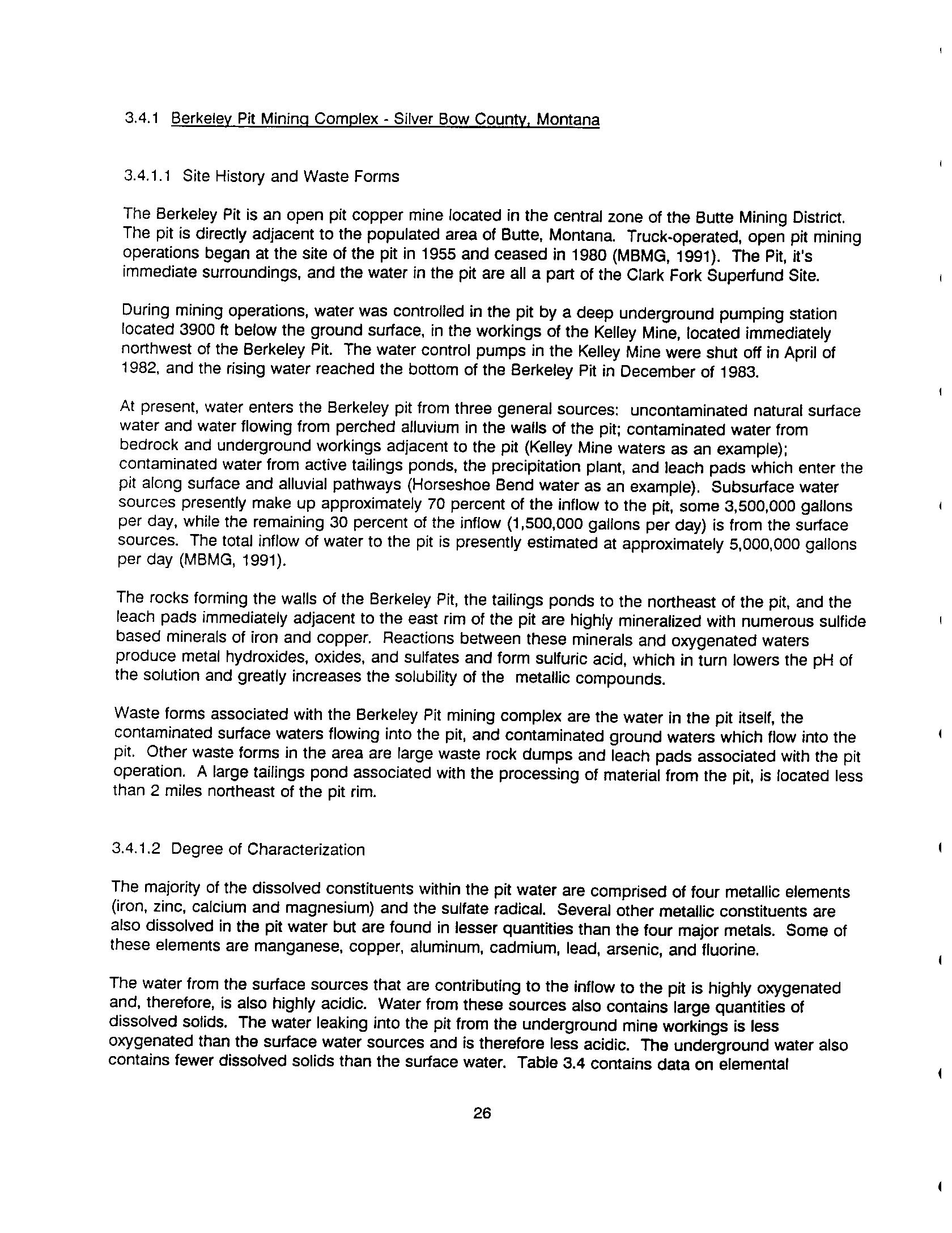 3.4.1 Berkeley Pit Mining Complex - Silver Bow County, Montana

3.4.1.1 Site History and Waste Forms

The Berkeley Pit is an open pit copper mine located in the central zone of the Butte Mining District. The pit is directly adjacent to the populated area of Butte, Montana. Truck-operated, open pit mining operations began at the site of the pit in 1955 and ceased in 1980 (MBMG, 1991). The Pit, it's immediate surroundings, and the water in the pit are all a part of the Clark Fork Superfund Site.

During mining operations, water was controlled in the pit by a deep underground pumping station located 3900 ft below the ground surface, in the workings of the Kelley Mine, located immediately northwest of the Berkeley Pit. The water control pumps in the Kelley Mine were shut off in April of 1982, and the rising water reached the bottom of the Berkeley Pit in December of 1983.

At present, water enters the Berkeley pit from three general sources: uncontaminated natural surface water and water flowing from perched alluvium in the walls of the pit; contaminated water from bedrock and underground workings adjacent to the pit (Kelley Mine waters as an example); contaminated water from active tailings ponds, the precipitation plant, and leach pads which enter the pit along surface and alluvial pathways (Horseshoe Bend water as an example). Subsurface water sources presently make up approximately 70 percent of the inflow to the pit, some 3,500,000 gallons per day, while the remaining 30 percent of the inflow (1,500,000 gallons per day) is from the surface sources. The total inflow of water to the pit is presently estimated at approximately 5,000,000 gallons per day (MBMG, 1991).

The rocks forming the walls of the Berkeley Pit, the tailings ponds to the northeast of the pit, and the leach pads immediately adjacent to the east rim of the pit are highly mineralized with numerous sulfide based minerals of iron and copper. Reactions between these minerals and oxygenated waters produce metal hydroxides, oxides, and sulfates and form sulfuric acid, which in turn lowers the pH of the solution and greatly increases the solubility of the metallic compounds.

Waste forms associated with the Berkeley Pit mining complex are the water in the pit itself, the contaminated surface waters flowing into the pit, and contaminated ground waters which flow into the pit. Other waste forms in the area are large waste rock dumps and leach pads associated with the pit operation. A large tailings pond associated with the processing of material from the pit, is located less than 2 miles northeast of the pit rim.

3.4.1.2 Degree of Characterization

The majority of the dissolved constituents within the pit water are comprised of four metallic elements (iron, zinc, calcium and magnesium) and the sulfate radical. Several other metallic constituents are also dissolved in the pit water but are found in lesser quantities than the four major metals. Some of these elements are manganese, copper, aluminum, cadmium, lead, arsenic, and fluorine.

The water from the surface sources that are contributing to the inflow to the pit is highly oxygenated and, therefore, is also highly acidic. Water from these sources also contains large quantities of dissolved solids. The water leaking into the pit from the underground mine workings is less oxygenated than the surface water sources and is therefore less acidic. The underground water also contains fewer dissolved solids than the surface water. Table 3.4 contains data on elemental

26